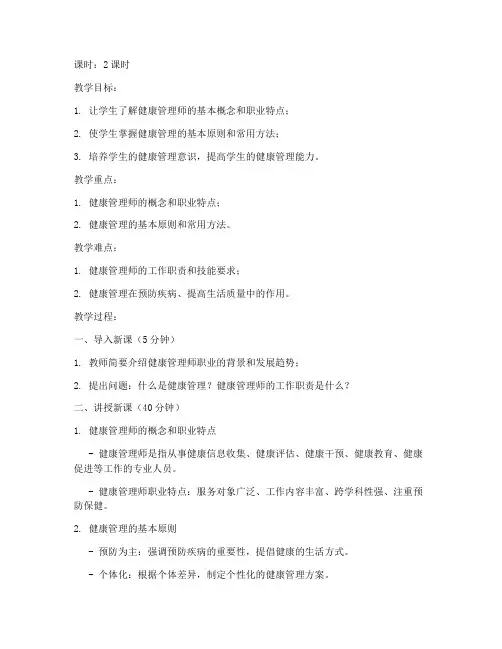 课时：2 课时

教学目标：

1. 让学生了解健康管理师的基本概念和职业特点；

2. 使学生掌握健康管理的基本原则和常用方法；

3. 培养学生的健康管理意识，提高学生的健康管理能力。

教学重点：

1. 健康管理师的概念和职业特点；

2. 健康管理的基本原则和常用方法。

教学难点：

1. 健康管理师的工作职责和技能要求；

2. 健康管理在预防疾病、提高生活质量中的作用。

教学过程：

一、导入新课（5 分钟）

1. 教师简要介绍健康管理师职业的背景和发展趋势；

2. 提出问题：什么是健康管理？健康管理师的工作职责是什么？

二、讲授新课（40 分钟）

1. 健康管理师的概念和职业特点

- 健康管理师是指从事健康信息收集、健康评估、健康干预、健康教育、健康促进等工作的专业人员。

- 健康管理师职业特点：服务对象广泛、工作内容丰富、跨学科性强、注重预防保健。

2. 健康管理的基本原则

- 预防为主：强调预防疾病的重要性，提倡健康的生活方式。

- 个体化：根据个体差异，制定个性化的健康管理方案。